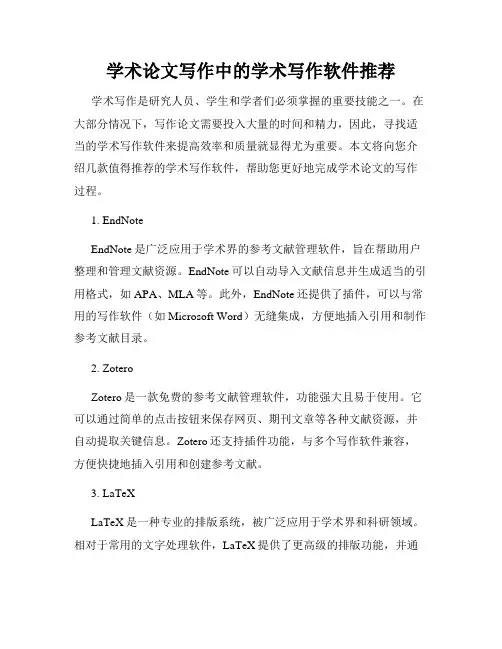 学术论文写作中的学术写作软件推荐

学术写作是研究人员、学生和学者们必须掌握的重要技能之一。在大部分情况下，写作论文需要投入大量的时间和精力，因此，寻找适当的学术写作软件来提高效率和质量就显得尤为重要。本文将向您介绍几款值得推荐的学术写作软件，帮助您更好地完成学术论文的写作过程。

1. EndNote

EndNote 是广泛应用于学术界的参考文献管理软件，旨在帮助用户整理和管理文献资源。EndNote 可以自动导入文献信息并生成适当的引用格式，如 APA、MLA 等。此外，EndNote 还提供了插件，可以与常用的写作软件（如 Microsoft Word）无缝集成，方便地插入引用和制作参考文献目录。

2. Zotero

Zotero 是一款免费的参考文献管理软件，功能强大且易于使用。它可以通过简单的点击按钮来保存网页、期刊文章等各种文献资源，并自动提取关键信息。Zotero 还支持插件功能，与多个写作软件兼容，方便快捷地插入引用和创建参考文献。

3. LaTeX

LaTeX 是一种专业的排版系统，被广泛应用于学术界和科研领域。相对于常用的文字处理软件，LaTeX 提供了更高级的排版功能，并通